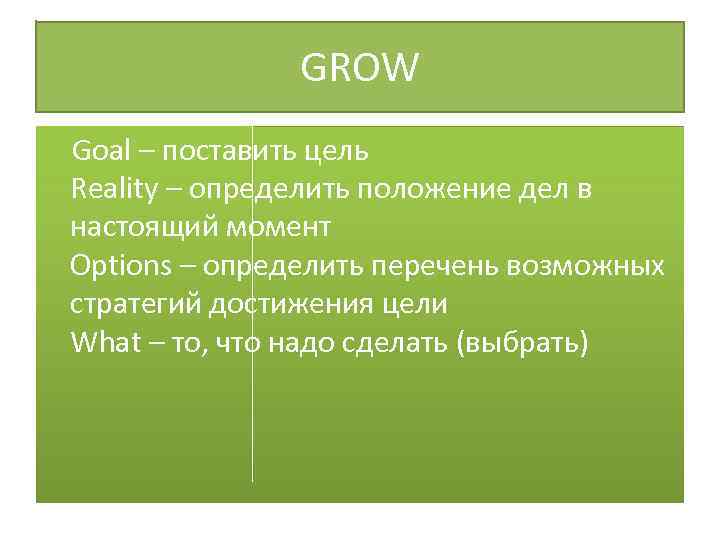 GROW

Goal – поставить цель
Reality – определить положение дел в настоящий момент
Options – определить перечень возможных стратегий достижения цели
What – то, что надо сделать (выбрать)